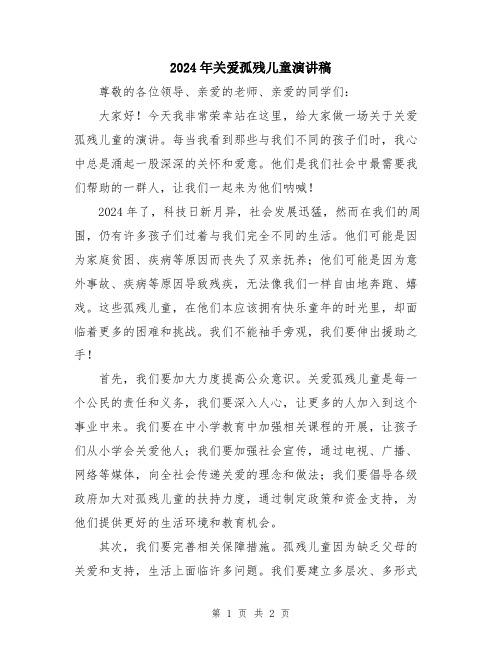 2024年关爱孤残儿童演讲稿

尊敬的各位领导、亲爱的老师、亲爱的同学们：

大家好！今天我非常荣幸站在这里，给大家做一场关于关爱孤残儿童的演讲。每当我看到那些与我们不同的孩子们时，我心中总是涌起一股深深的关怀和爱意。他们是我们社会中最需要我们帮助的一群人，让我们一起来为他们呐喊！

2024年了，科技日新月异，社会发展迅猛，然而在我们的周围，仍有许多孩子们过着与我们完全不同的生活。他们可能是因为家庭贫困、疾病等原因而丧失了双亲抚养；他们可能是因为意外事故、疾病等原因导致残疾，无法像我们一样自由地奔跑、嬉戏。这些孤残儿童，在他们本应该拥有快乐童年的时光里，却面临着更多的困难和挑战。我们不能袖手旁观，我们要伸出援助之手！

首先，我们要加大力度提高公众意识。关爱孤残儿童是每一个公民的责任和义务，我们要深入人心，让更多的人加入到这个事业中来。我们要在中小学教育中加强相关课程的开展，让孩子们从小学会关爱他人；我们要加强社会宣传，通过电视、广播、网络等媒体，向全社会传递关爱的理念和做法；我们要倡导各级政府加大对孤残儿童的扶持力度，通过制定政策和资金支持，为他们提供更好的生活环境和教育机会。

其次，我们要完善相关保障措施。孤残儿童因为缺乏父母的关爱和支持，生活上面临许多问题。我们要建立多层次、多形式

第 1 页 共 2 页